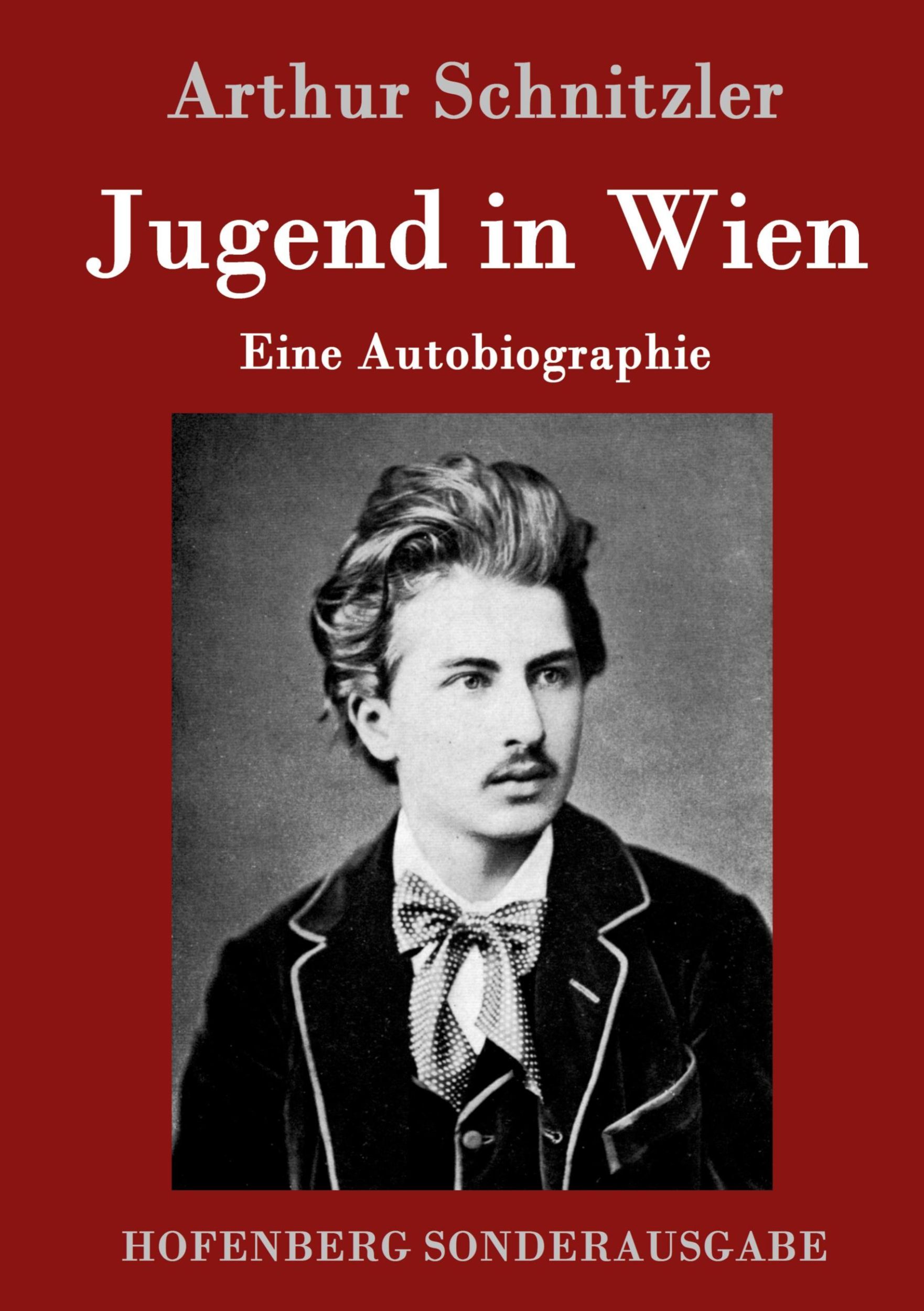 Arthur Schnitzler

Jugend in Wien

Eine Autobiographie

HOFENBERG SONDERAUSGABE